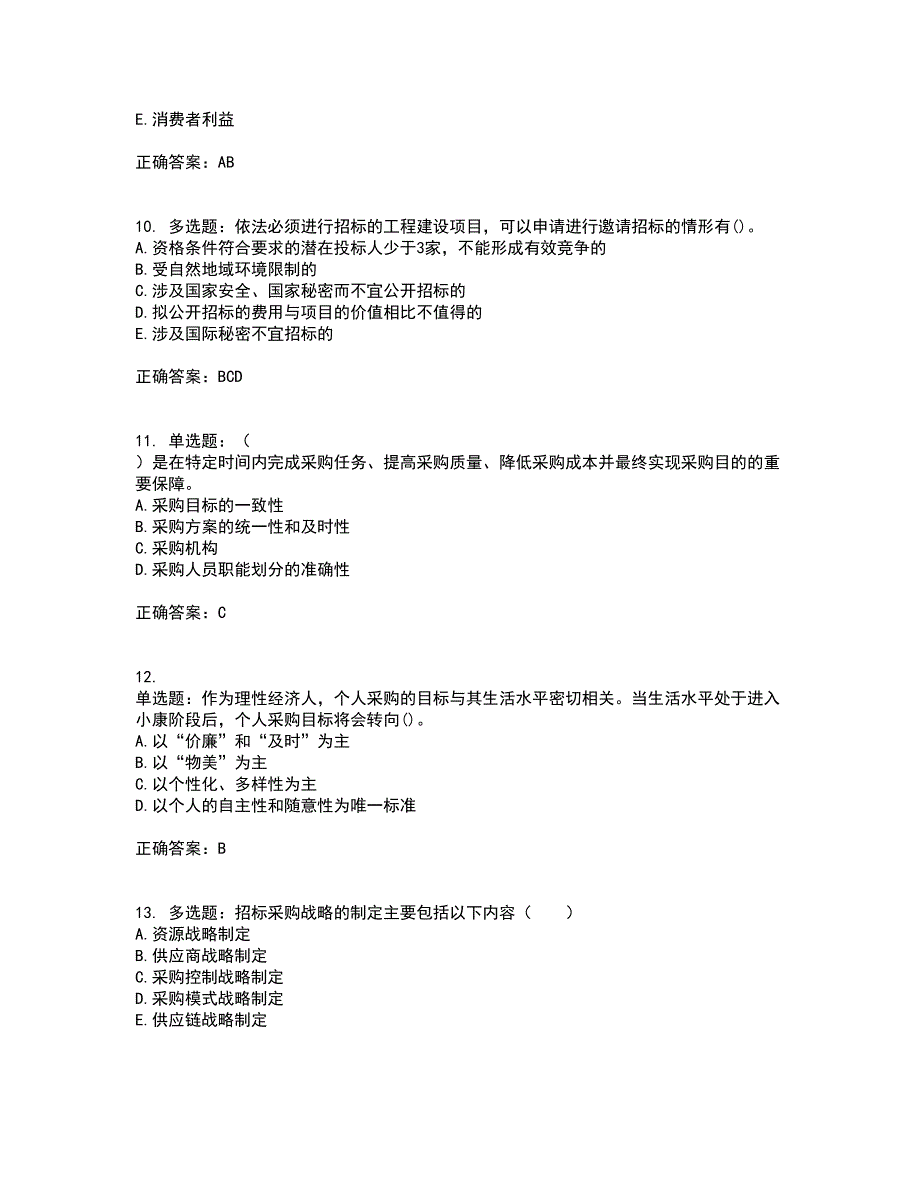 E.消费者利益

正确答案：AB

10. 多选题：依法必须进行招标的工程建设项目，可以申请进行邀请招标的情形有()。
A.资格条件符合要求的潜在投标人少于3家，不能形成有效竞争的
B.受自然地域环境限制的
C.涉及国家安全、国家秘密而不宜公开招标的
D.拟公开招标的费用与项目的价值相比不值得的
E.涉及国际秘密不宜招标的

正确答案：BCD

11. 单选题：（
）是在特定时间内完成采购任务、提高采购质量、降低采购成本并最终实现采购目的的重要保障。
A.采购目标的一致性
B.采购方案的统一性和及时性
C.采购机构
D.采购人员职能划分的准确性

正确答案：C

12.
单选题：作为理性经济人，个人采购的目标与其生活水平密切相关。当生活水平处于进入小康阶段后，个人采购目标将会转向()。
A.以“价廉”和“及时”为主
B.以“物美”为主
C.以个性化、多样性为主
D.以个人的自主性和随意性为唯一标准

正确答案：B

13. 多选题：招标采购战略的制定主要包括以下内容（　　）
A.资源战略制定
B.供应商战略制定
C.采购控制战略制定
D.采购模式战略制定
E.供应链战略制定